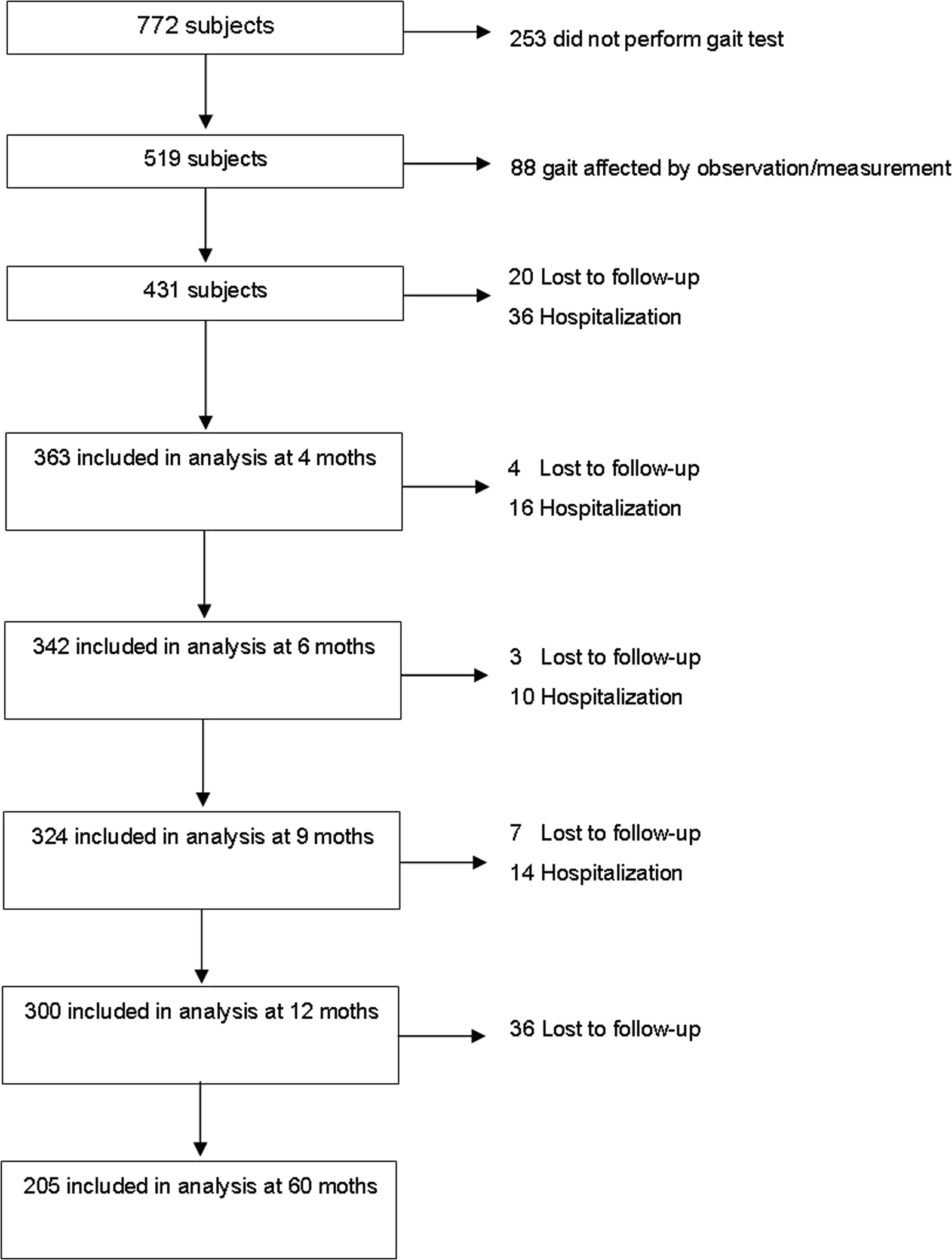 772 subjects

253 did not perform gait test

519 subjects

88 gait affected by observation/measurement

431 subjects

20 Lost to follow-up

36 Hospitalization

363 included in analysis at 4 moths

4 Lost to follow-up

16 Hospitalization

342 included in analysis at 6 moths

3 Lost to follow-up

10 Hospitalization

324 included in analysis at 9 moths

7 Lost to follow-up

14 Hospitalization

300 included in analysis at 12 moths

36 Lost to follow-up

205 included in analysis at 60 moths